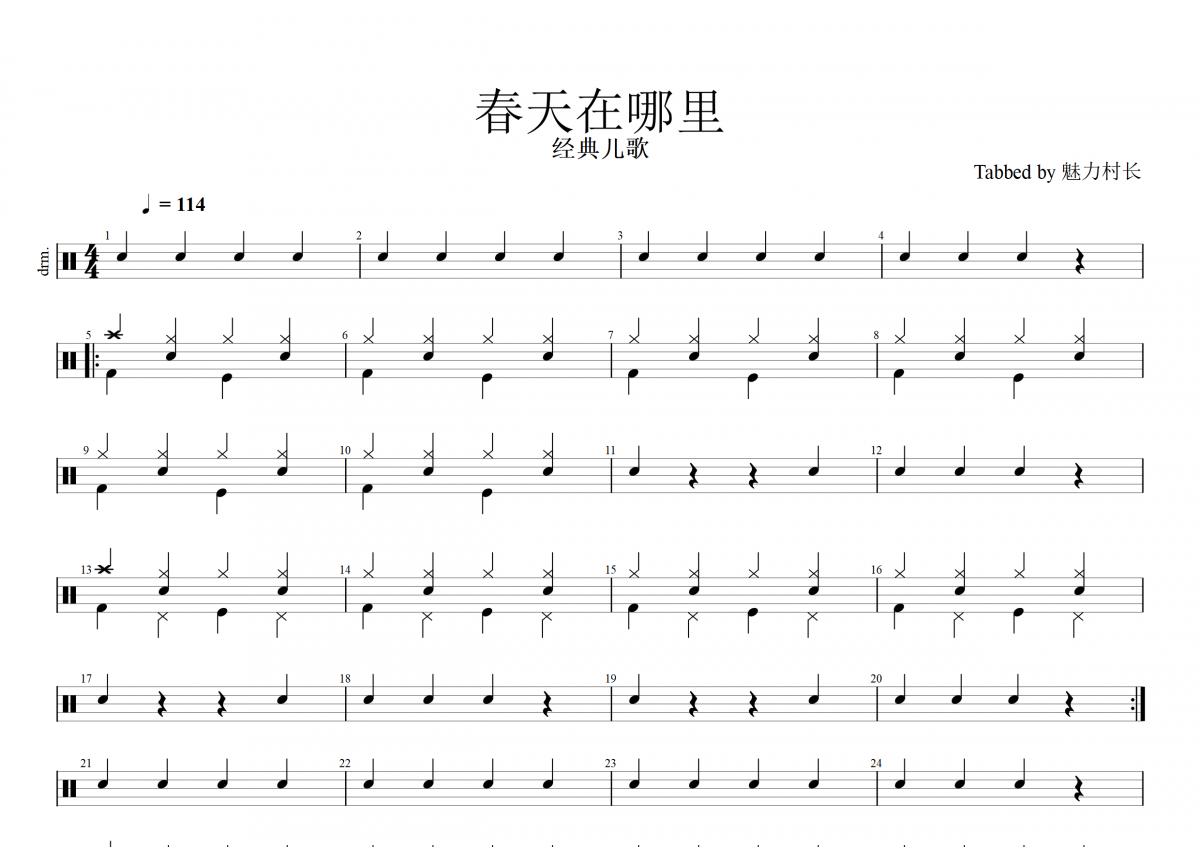 春天在哪里
经典儿歌

Tabbed by 魅力村长

♩ = 114

drm.

1 2 3 4

5 6 7 8

9 10 11 12

13 14 15 16

17 18 19 20

21 22 23 24